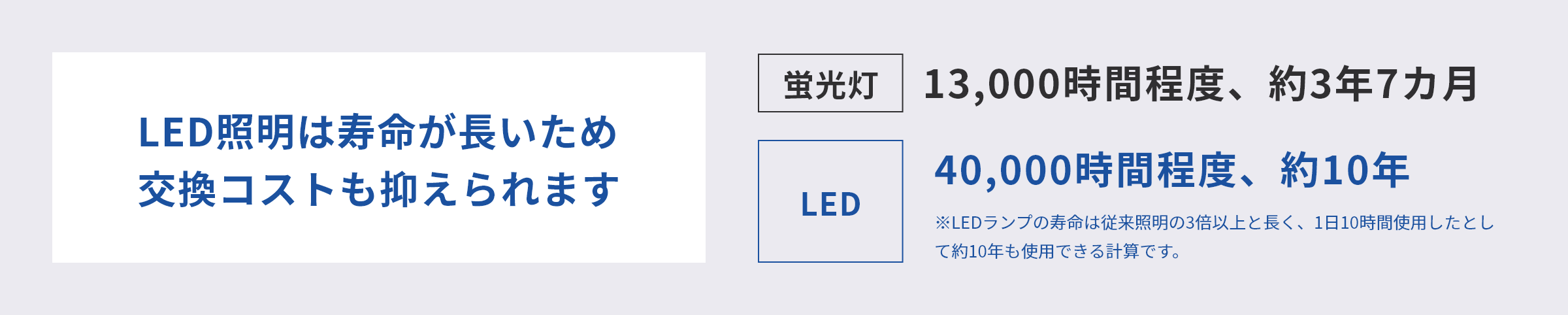 LED照明は寿命が長いため
交換コストも抑えられます

蛍光灯

13,000時間程度、約3年7カ月

LED

40,000時間程度、約10年

※LEDランプの寿命は従来照明の3倍以上と長く、1日10時間使用したとして約10年も使用できる計算です。